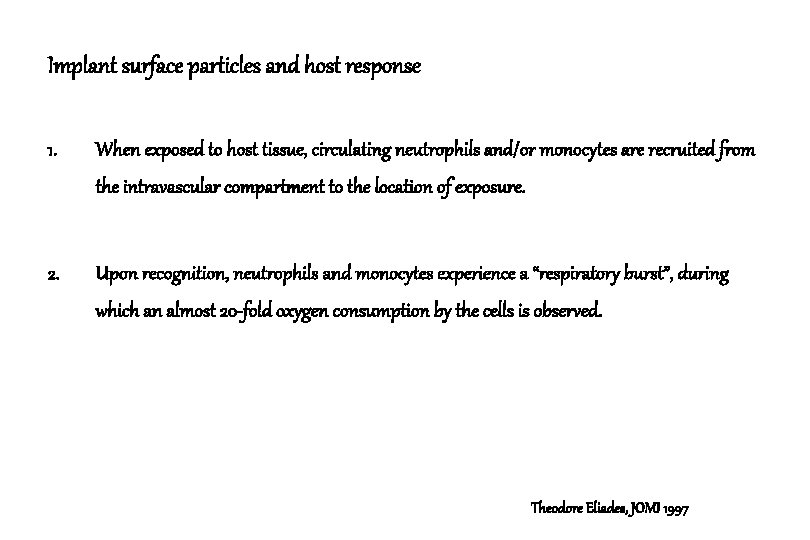 Implant surface particles and host response

1. When exposed to host tissue, circulating neutrophils and/or monocytes are recruited from the intravascular compartment to the location of exposure.

2. Upon recognition, neutrophils and monocytes experience a "respiratory burst", during which an almost 20-fold oxygen consumption by the cells is observed.

Theodore Eliades, JOMI 1997